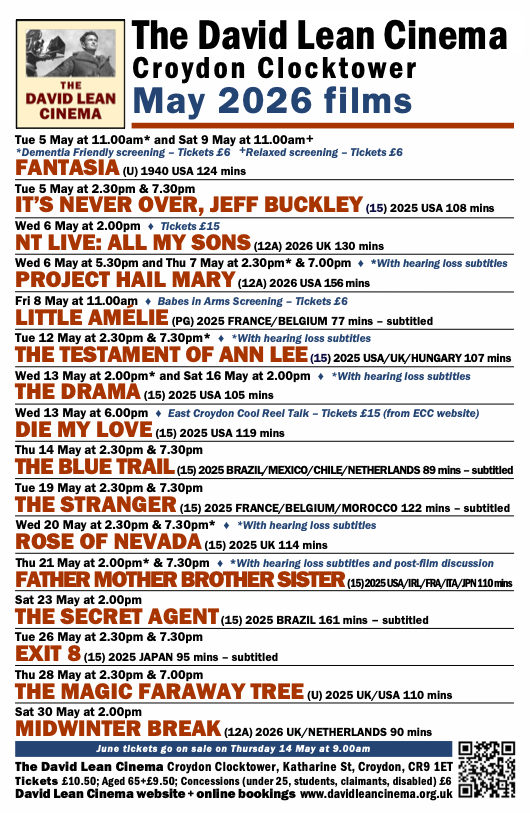 THE DAVID LEAN CINEMA

The David Lean Cinema
Croydon Clocktower
May 2026 films

Tue 5 May at 11.00am* and Sat 9 May at 11.00am+
*Dementia Friendly screening – Tickets £6 +Relaxed screening – Tickets £6
FANTASIA (U) 1940 USA 124 mins

Tue 5 May at 2.30pm & 7.30pm
IT'S NEVER OVER, JEFF BUCKLEY (15) 2025 USA 108 mins

Wed 6 May at 2.00pm ♦ Tickets £15
NT LIVE: ALL MY SONS (12A) 2026 UK 130 mins

Wed 6 May at 5.30pm and Thu 7 May at 2.30pm* & 7.00pm ♦ *With hearing loss subtitles
PROJECT HAIL MARY (12A) 2026 USA 156 mins

Fri 8 May at 11.00am ♦ Babes in Arms Screening – Tickets £6
LITTLE AMÉLIE (PG) 2025 FRANCE/BELGIUM 77 mins – subtitled

Tue 12 May at 2.30pm & 7.30pm* ♦ *With hearing loss subtitles
THE TESTAMENT OF ANN LEE (15) 2025 USA/UK/HUNGARY 107 mins

Wed 13 May at 2.00pm* and Sat 16 May at 2.00pm ♦ *With hearing loss subtitles
THE DRAMA (15) 2025 USA 105 mins

Wed 13 May at 6.00pm ♦ East Croydon Cool Reel Talk – Tickets £15 (from ECC website)
DIE MY LOVE (15) 2025 USA 119 mins

Thu 14 May at 2.30pm & 7.30pm
THE BLUE TRAIL (15) 2025 BRAZIL/MEXICO/CHILE/NETHERLANDS 89 mins – subtitled

Tue 19 May at 2.30pm & 7.30pm
THE STRANGER (15) 2025 FRANCE/BELGIUM/MOROCCO 122 mins – subtitled

Wed 20 May at 2.30pm & 7.30pm* ♦ *With hearing loss subtitles
ROSE OF NEVADA (15) 2025 UK 114 mins

Thu 21 May at 2.00pm* & 7.30pm ♦ *With hearing loss subtitles and post-film discussion
FATHER MOTHER BROTHER SISTER (15) 2025 USA/IRL/FRA/ITA/JPN 110 mins

Sat 23 May at 2.00pm
THE SECRET AGENT (15) 2025 BRAZIL 161 mins – subtitled

Tue 26 May at 2.30pm & 7.30pm
EXIT 8 (15) 2025 JAPAN 95 mins – subtitled

Thu 28 May at 2.30pm & 7.00pm
THE MAGIC FARAWAY TREE (U) 2025 UK/USA 110 mins

Sat 30 May at 2.00pm
MIDWINTER BREAK (12A) 2026 UK/NETHERLANDS 90 mins

June tickets go on sale on Thursday 14 May at 9.00am

The David Lean Cinema Croydon Clocktower, Katharine St, Croydon, CR9 1ET
Tickets £10.50; Aged 65+£9.50; Concessions (under 25, students, claimants, disabled) £6
David Lean Cinema website + online bookings www.davidleancinema.org.uk